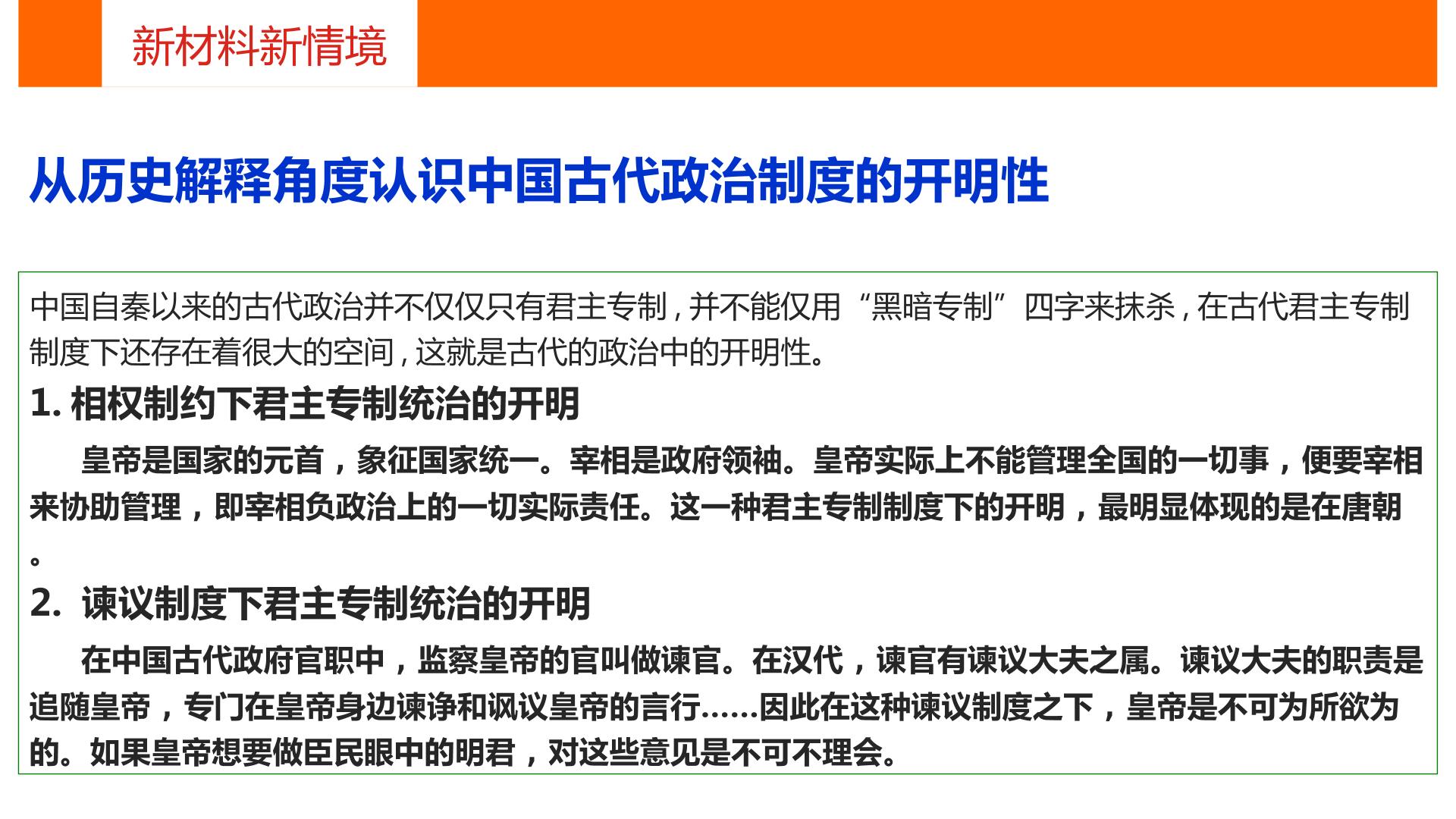 新材料新情境

从历史解释角度认识中国古代政治制度的开明性

中国自秦以来的古代政治并不仅仅只有君主专制，并不能仅用“黑暗专制”四字来抹杀，在古代君主专制制度下还存在着很大的空间，这就是古代的政治中的开明性。

1.相权制约下君主专制统治的开明

皇帝是国家的元首，象征国家统一。宰相是政府领袖。皇帝实际上不能管理全国的一切事，便要宰相来协助管理，即宰相负政治上的一切实际责任。这一种君主专制制度下的开明，最明显体现的是在唐朝。

2.谏议制度下君主专制统治的开明

在中国古代政府官职中，监察皇帝的官叫做谏官。在汉代，谏官有谏议大夫之属。谏议大夫的职责是追随皇帝，专门在皇帝身边谏诤和讽议皇帝的言行……因此在这种谏议制度之下，皇帝是不可为所欲为的。如果皇帝想要做臣民眼中的明君，对这些意见是不可不理会。